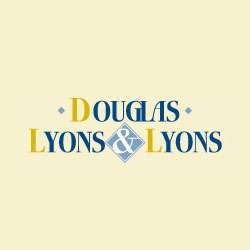 DOUGLAS
LYONS & LYONS